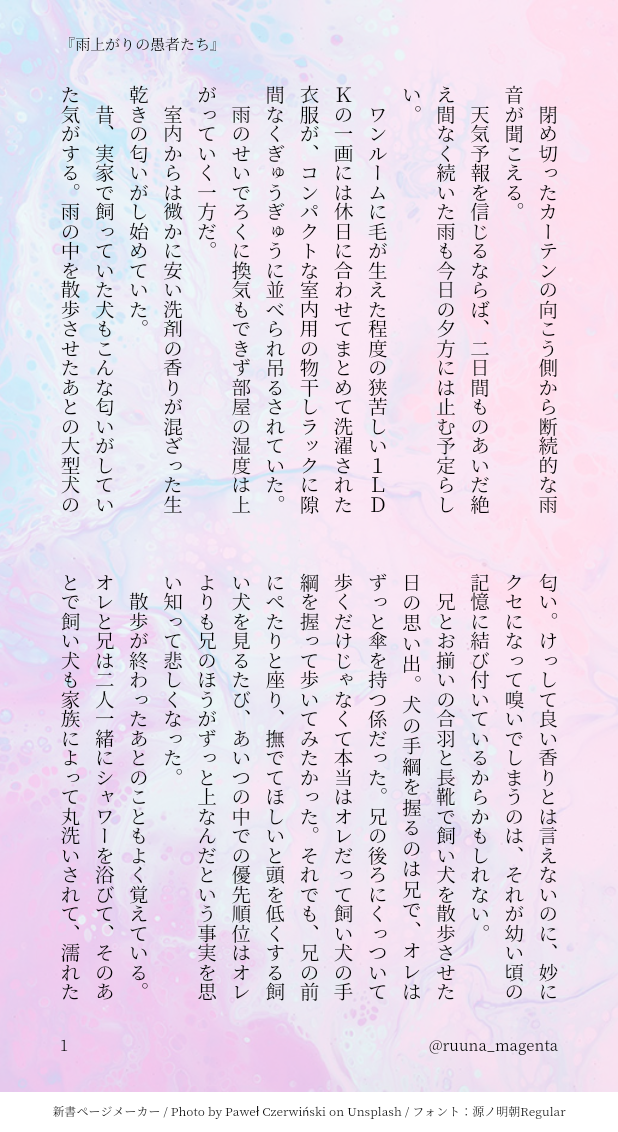 『雨上がりの愚者たち』

閉め切ったカーテンの向こう側から断続的な雨音が聞こえる。

天気予報を信じるならば、二日間ものあいだ絶え間なく続いた雨も今日の夕方には止む予定らしい。

ワンルームに毛が生えた程度の狭苦しい1LDKの一画には休日に合わせてまとめて洗濯された衣服が、コンパクトな室内用の物干しラックに隙間なくぎゅうぎゅうに並べられ吊るされていた。

雨のせいでろくに換気もできず部屋の湿度は上がっていく一方だ。

室内からは微かに安い洗剤の香りが混ざった生乾きの匂いがし始めていた。

昔、実家で飼っていた犬もこんな匂いがしていた気がする。雨の中を散歩させたあとの大型犬の匂い。けっして良い香りとは言えないのに、妙にクセになって嗅いでしまうのは、それが幼い頃の記憶に結び付いているからかもしれない。

兄とお揃いの合羽と長靴で飼い犬を散歩させた日の思い出。犬の手綱を握るのは兄で、オレはずっと傘を持つ係だった。兄の後ろにくっついて歩くだけじゃなくて本当はオレだって飼い犬の手綱を握って歩いてみたかった。それでも、兄の前にぺたりと座り、撫でてほしいと頭を低くする飼い犬を見るたび、あいつの中での優先順位はオレよりも兄のほうがずっと上なんだという事実を思い知って悲しくなった。

散歩が終わったあとのこともよく覚えている。オレと兄は二人一緒にシャワーを浴びて、そのあとで飼い犬も家族によって丸洗いされて、濡れた

1

@ruuna_magenta

新書ページメーカー / Photo by Paweł Czerwiński on Unsplash / フォント：源ノ明朝Regular